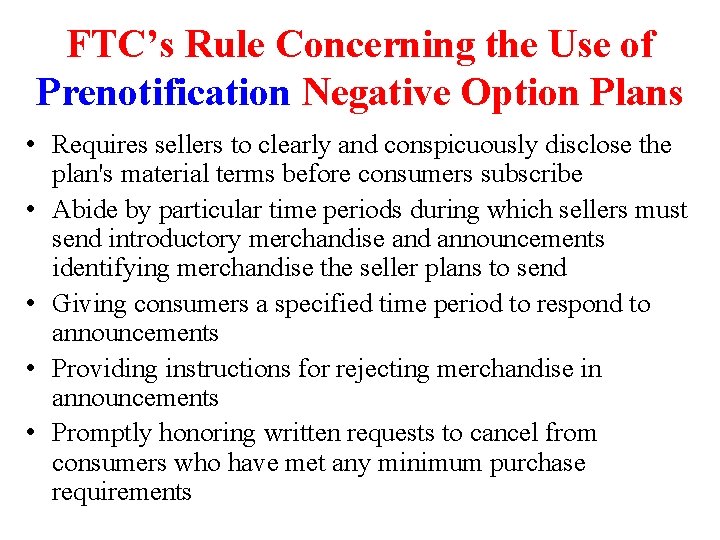 FTC's Rule Concerning the Use of Prenotification Negative Option Plans

• Requires sellers to clearly and conspicuously disclose the plan's material terms before consumers subscribe
• Abide by particular time periods during which sellers must send introductory merchandise and announcements identifying merchandise the seller plans to send
• Giving consumers a specified time period to respond to announcements
• Providing instructions for rejecting merchandise in announcements
• Promptly honoring written requests to cancel from consumers who have met any minimum purchase requirements